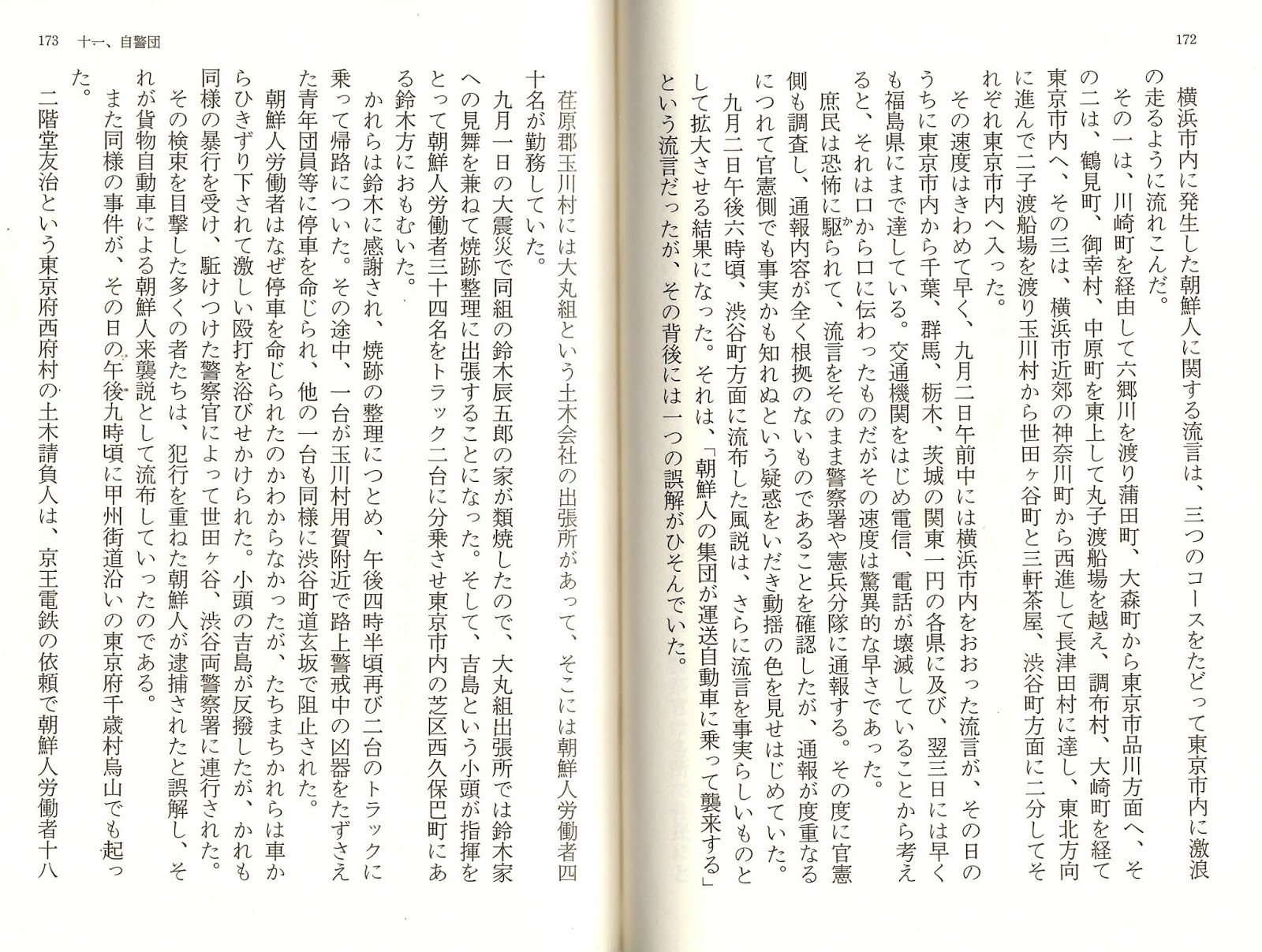 172

横浜市内に発生した朝鮮人に関する流言は、三つのコースをたどって東京市内に激浪の走るように流れこんだ。

その一は、川崎町を経由して六郷川を渡り蒲田町、大森町から東京市品川方面へ、その二は、鶴見町、御幸村、中原町を東上して丸子渡船場を越え、調布村、大崎町を経て東京市内へ、その三は、横浜市近郊の神奈川町から西進して長津田村に達し、東北方向に進んで二子渡船場を渡り玉川村から世田ヶ谷町と三軒茶屋、渋谷町方面に二分してそれぞれ東京市内へ入った。

その速度はきわめて早く、九月二日午前中には横浜市内をおおった流言が、その日のうちに東京市内から千葉、群馬、栃木、茨城の関東一円の各県に及び、翌三日には早くも福島県にまで達している。交通機関をはじめ電信、電話が壊滅していることから考えると、それは口から口に伝わったものだがその速度は驚異的な早さであった。

庶民は恐怖に駆られて、流言をそのまま警察署や憲兵分隊に通報する。その度に官憲側も調査し、通報内容が全く根拠のないものであることを確認したが、通報が度重なるにつれて官憲側でも事実かも知れぬという疑惑をいだき動揺の色を見せはじめていた。

九月二日午後六時頃、渋谷町方面に流布した風説は、さらに流言を事実らしいものとして拡大させる結果になった。それは、「朝鮮人の集団が運送自動車に乗って襲来する」という流言だったが、その背後には一つの誤解がひそんでいた。

173　十一、自警団

荏原郡玉川村には大丸組という土木会社の出張所があって、そこには朝鮮人労働者四十名が勤務していた。

九月一日の大震災で同組の鈴木辰五郎の家が類焼したので、大丸組出張所では鈴木家への見舞を兼ねて焼跡整理に出張することになった。そして、吉島という小頭が指揮をとって朝鮮人労働者三十四名をトラック二台に分乗させ東京市内の芝区西久保巴町にある鈴木方におもむいた。

かれらは鈴木に感謝され、焼跡の整理につとめ、午後四時半頃再び二台のトラックに乗って帰路についた。その途中、一台が玉川村用賀附近で路上警戒中の凶器をたずさえた青年団員等に停車を命じられ、他の一台も同様に渋谷町道玄坂で阻止された。

朝鮮人労働者はなぜ停車を命じられたのかわからなかったが、たちまちかれらは車からひきずり下されて激しい殴打を浴びせかけられた。小頭の吉島が反撥したが、かれも同様の暴行を受け、駈けつけた警察官によって世田ヶ谷、渋谷両警察署に連行された。

その検束を目撃した多くの者たちは、犯行を重ねた朝鮮人が逮捕されたと誤解し、それが貨物自動車による朝鮮人来襲説として流布していったのである。

また同様の事件が、その日の午後九時頃に甲州街道沿いの東京府千歳村烏山でも起った。

二階堂友治という東京府西府村の土木請負人は、京王電鉄の依頼で朝鮮人労働者十八